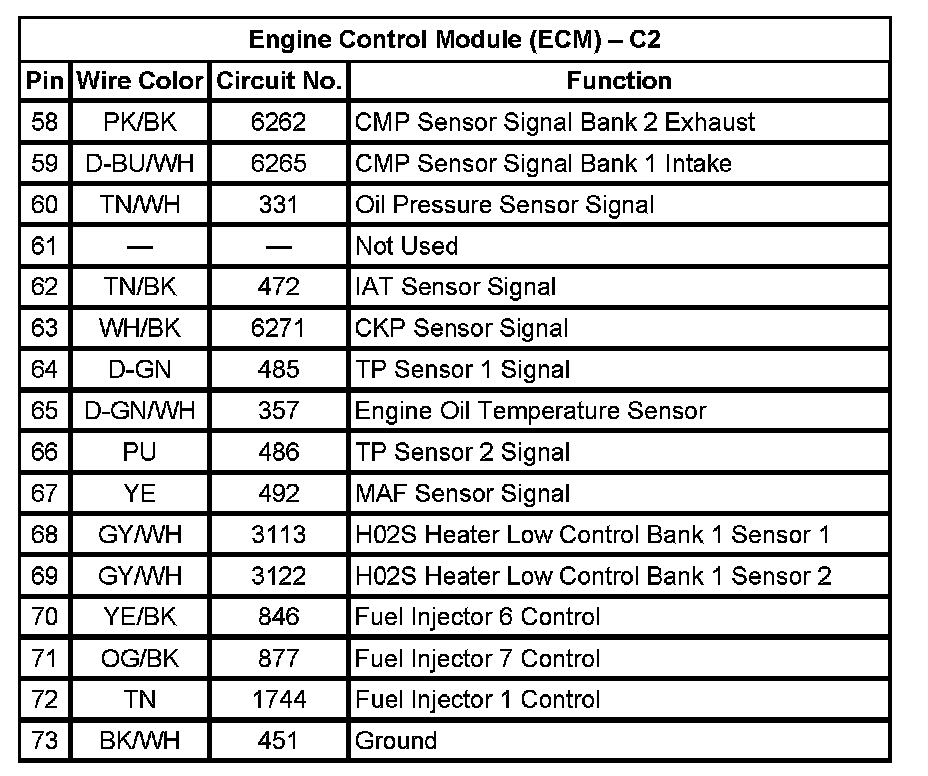 Engine Control Module (ECM) – C2

| Pin | Wire Color | Circuit No. | Function |
|---|---|---|---|
| 58 | PK/BK | 6262 | CMP Sensor Signal Bank 2 Exhaust |
| 59 | D-BU/WH | 6265 | CMP Sensor Signal Bank 1 Intake |
| 60 | TN/WH | 331 | Oil Pressure Sensor Signal |
| 61 | — | — | Not Used |
| 62 | TN/BK | 472 | IAT Sensor Signal |
| 63 | WH/BK | 6271 | CKP Sensor Signal |
| 64 | D-GN | 485 | TP Sensor 1 Signal |
| 65 | D-GN/WH | 357 | Engine Oil Temperature Sensor |
| 66 | PU | 486 | TP Sensor 2 Signal |
| 67 | YE | 492 | MAF Sensor Signal |
| 68 | GY/WH | 3113 | H02S Heater Low Control Bank 1 Sensor 1 |
| 69 | GY/WH | 3122 | H02S Heater Low Control Bank 1 Sensor 2 |
| 70 | YE/BK | 846 | Fuel Injector 6 Control |
| 71 | OG/BK | 877 | Fuel Injector 7 Control |
| 72 | TN | 1744 | Fuel Injector 1 Control |
| 73 | BK/WH | 451 | Ground |